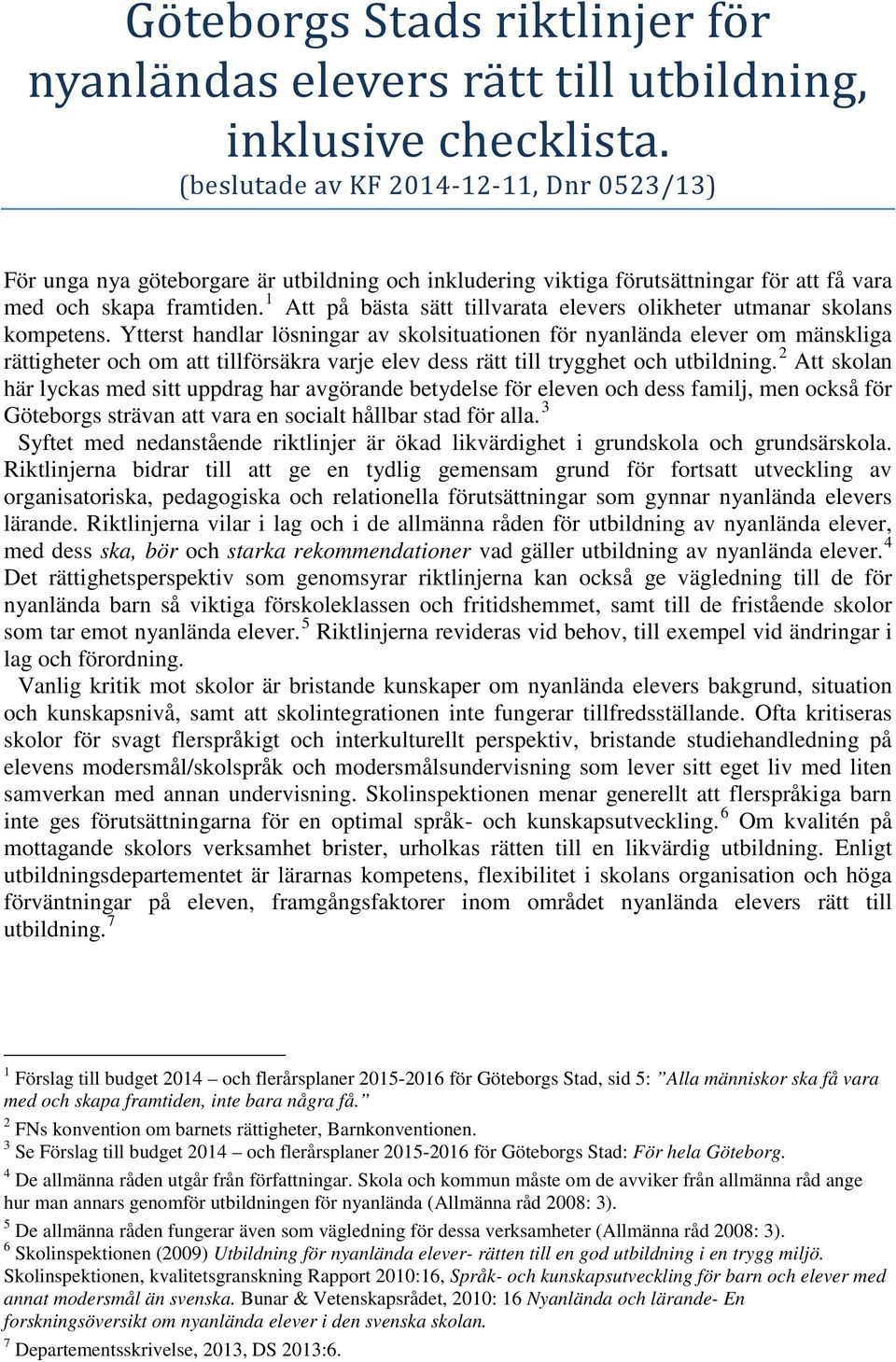 Göteborgs Stads riktlinjer för nyanländas elevers rätt till utbildning, inklusive checklista.
(beslutade av KF 2014-12-11, Dnr 0523/13)

För unga nya göteborgare är utbildning och inkludering viktiga förutsättningar för att få vara med och skapa framtiden.$^1$ Att på bästa sätt tillvarata elevers olikheter utmanar skolans kompetens. Ytterst handlar lösningar av skolsituationen för nyanlända elever om mänskliga rättigheter och om att tillförsäkra varje elev dess rätt till trygghet och utbildning.$^2$ Att skolan här lyckas med sitt uppdrag har avgörande betydelse för eleven och dess familj, men också för Göteborgs strävan att vara en socialt hållbar stad för alla.$^3$

Syftet med nedanstående riktlinjer är ökad likvärdighet i grundskola och grundsärskola. Riktlinjerna bidrar till att ge en tydlig gemensam grund för fortsatt utveckling av organisatoriska, pedagogiska och relationella förutsättningar som gynnar nyanlända elevers lärande. Riktlinjerna vilar i lag och i de allmänna råden för utbildning av nyanlända elever, med dess ska, bör och starka rekommendationer vad gäller utbildning av nyanlända elever.$^4$ Det rättighetsperspektiv som genomsyrar riktlinjerna kan också ge vägledning till de för nyanlända barn så viktiga förskoleklassen och fritidshemmet, samt till de fristående skolor som tar emot nyanlända elever.$^5$ Riktlinjerna revideras vid behov, till exempel vid ändringar i lag och förordning.

Vanlig kritik mot skolor är bristande kunskaper om nyanlända elevers bakgrund, situation och kunskapsnivå, samt att skolintegrationen inte fungerar tillfredsställande. Ofta kritiseras skolor för svagt flerspråkigt och interkulturellt perspektiv, bristande studiehandledning på elevens modersmål/skolspråk och modersmålsundervisning som lever sitt eget liv med liten samverkan med annan undervisning. Skolinspektionen menar generellt att flerspråkiga barn inte ges förutsättningarna för en optimal språk- och kunskapsutveckling.$^6$ Om kvalitén på mottagande skolors verksamhet brister, urholkas rätten till en likvärdig utbildning. Enligt utbildningsdepartementet är lärarnas kompetens, flexibilitet i skolans organisation och höga förväntningar på eleven, framgångsfaktorer inom området nyanlända elevers rätt till utbildning.$^7$

$^1$ Förslag till budget 2014 – och flerårsplaner 2015-2016 för Göteborgs Stad, sid 5: ”Alla människor ska få vara med och skapa framtiden, inte bara några få.”
$^2$ FNs konvention om barnets rättigheter, Barnkonventionen.
$^3$ Se Förslag till budget 2014 – och flerårsplaner 2015-2016 för Göteborgs Stad: För hela Göteborg.
$^4$ De allmänna råden utgår från författningar. Skola och kommun måste om de avviker från allmänna råd ange hur man annars genomför utbildningen för nyanlända (Allmänna råd 2008: 3).
$^5$ De allmänna råden fungerar även som vägledning för dessa verksamheter (Allmänna råd 2008: 3).
$^6$ Skolinspektionen (2009) Utbildning för nyanlända elever- rätten till en god utbildning i en trygg miljö. Skolinspektionen, kvalitetsgranskning Rapport 2010:16, Språk- och kunskapsutveckling för barn och elever med annat modersmål än svenska. Bunar & Vetenskapsrådet, 2010: 16 Nyanlända och lärande- En forskningsöversikt om nyanlända elever i den svenska skolan.
$^7$ Departementsskrivelse, 2013, DS 2013:6.